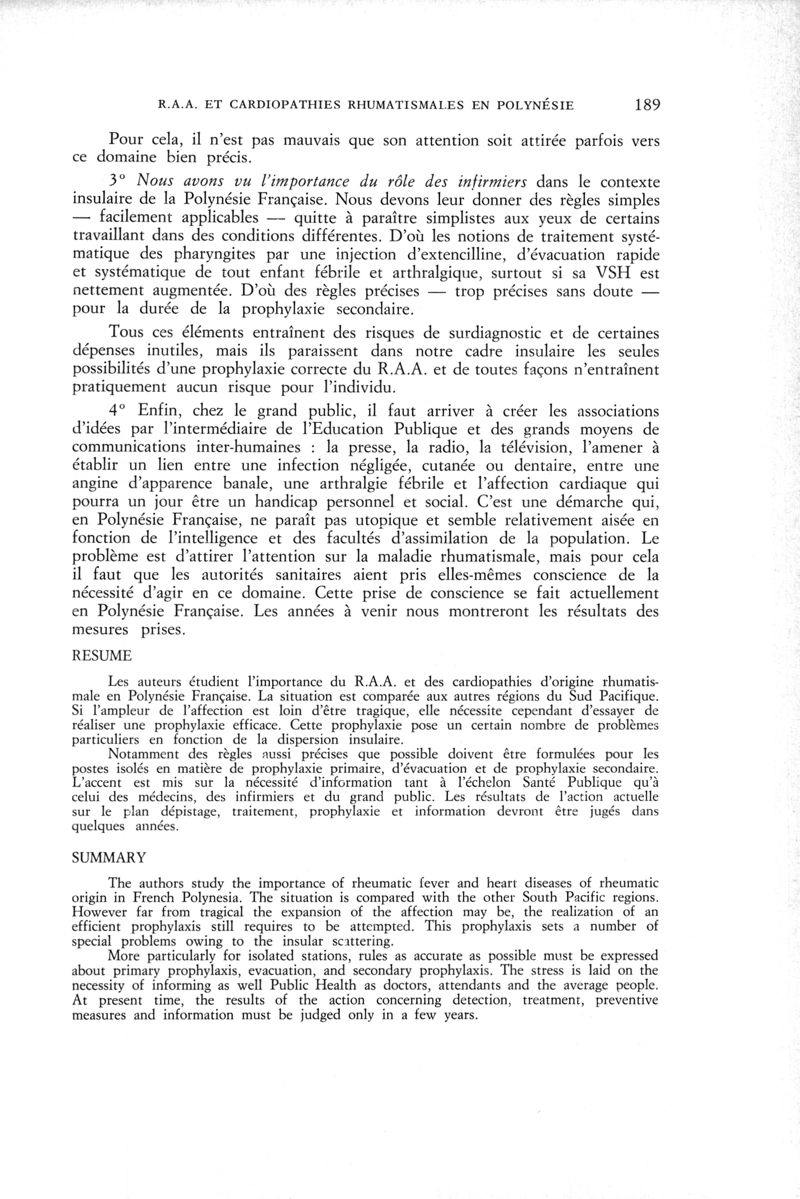 R.A.A. ET CARDIOPATHIES RHUMATISMALES EN POLYNÉSIE 189

Pour cela, il n'est pas mauvais que son attention soit attirée parfois vers ce domaine bien précis.

3° Nous avons vu l'importance du rôle des infirmiers dans le contexte insulaire de la Polynésie Française. Nous devons leur donner des règles simples — facilement applicables — quitte à paraître simplistes aux yeux de certains travaillant dans des conditions différentes. D'où les notions de traitement systématique des pharyngites par une injection d'extencilline, d'évacuation rapide et systématique de tout enfant fébrile et arthralgique, surtout si sa VSH est nettement augmentée. D'où des règles précises — trop précises sans doute — pour la durée de la prophylaxie secondaire.

Tous ces éléments entraînent des risques de surdiagnostic et de certaines dépenses inutiles, mais ils paraissent dans notre cadre insulaire les seules possibilités d'une prophylaxie correcte du R.A.A. et de toutes façons n'entraînent pratiquement aucun risque pour l'individu.

4° Enfin, chez le grand public, il faut arriver à créer les associations d'idées par l'intermédiaire de l'Education Publique et des grands moyens de communications inter-humaines : la presse, la radio, la télévision, l'amener à établir un lien entre une infection négligée, cutanée ou dentaire, entre une angine d'apparence banale, une arthralgie fébrile et l'affection cardiaque qui pourra un jour être un handicap personnel et social. C'est une démarche qui, en Polynésie Française, ne paraît pas utopique et semble relativement aisée en fonction de l'intelligence et des facultés d'assimilation de la population. Le problème est d'attirer l'attention sur la maladie rhumatismale, mais pour cela il faut que les autorités sanitaires aient pris elles-mêmes conscience de la nécessité d'agir en ce domaine. Cette prise de conscience se fait actuellement en Polynésie Française. Les années à venir nous montreront les résultats des mesures prises.

RESUME

Les auteurs étudient l'importance du R.A.A. et des cardiopathies d'origine rhumatismale en Polynésie Française. La situation est comparée aux autres régions du Sud Pacifique. Si l'ampleur de l'affection est loin d'être tragique, elle nécessite cependant d'essayer de réaliser une prophylaxie efficace. Cette prophylaxie pose un certain nombre de problèmes particuliers en fonction de la dispersion insulaire.

Notamment des règles aussi précises que possible doivent être formulées pour les postes isolés en matière de prophylaxie primaire, d'évacuation et de prophylaxie secondaire. L'accent est mis sur la nécessité d'information tant à l'échelon Santé Publique qu'à celui des médecins, des infirmiers et du grand public. Les résultats de l'action actuelle sur le plan dépistage, traitement, prophylaxie et information devront être jugés dans quelques années.

SUMMARY

The authors study the importance of rheumatic fever and heart diseases of rheumatic origin in French Polynesia. The situation is compared with the other South Pacific regions. However far from tragical the expansion of the affection may be, the realization of an efficient prophylaxis still requires to be attempted. This prophylaxis sets a number of special problems owing to the insular scattering.

More particularly for isolated stations, rules as accurate as possible must be expressed about primary prophylaxis, evacuation, and secondary prophylaxis. The stress is laid on the necessity of informing as well Public Health as doctors, attendants and the average people. At present time, the results of the action concerning detection, treatment, preventive measures and information must be judged only in a few years.